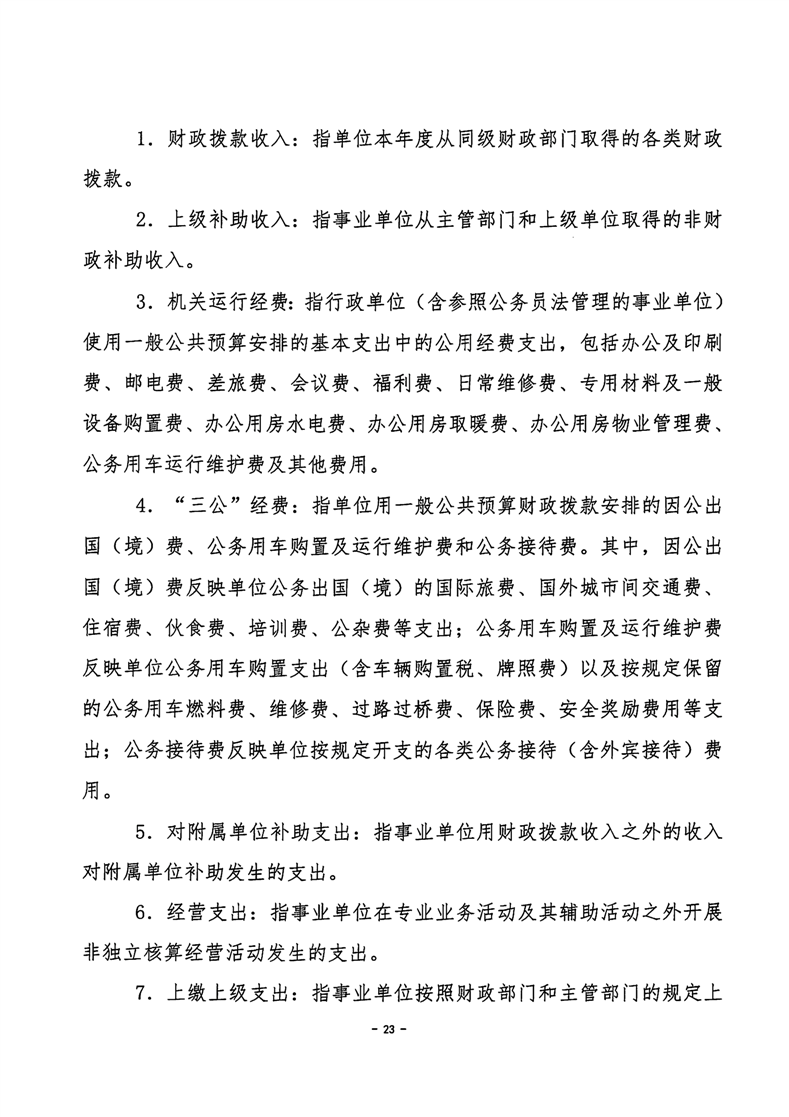 1．财政拨款收入：指单位本年度从同级财政部门取得的各类财政拨款。

2．上级补助收入：指事业单位从主管部门和上级单位取得的非财政补助收入。

3．机关运行经费：指行政单位（含参照公务员法管理的事业单位）使用一般公共预算安排的基本支出中的公用经费支出，包括办公及印刷费、邮电费、差旅费、会议费、福利费、日常维修费、专用材料及一般设备购置费、办公用房水电费、办公用房取暖费、办公用房物业管理费、公务用车运行维护费及其他费用。

4．“三公”经费：指单位用一般公共预算财政拨款安排的因公出国（境）费、公务用车购置及运行维护费和公务接待费。其中，因公出国（境）费反映单位公务出国（境）的国际旅费、国外城市间交通费、住宿费、伙食费、培训费、公杂费等支出；公务用车购置及运行维护费反映单位公务用车购置支出（含车辆购置税、牌照费）以及按规定保留的公务用车燃料费、维修费、过路过桥费、保险费、安全奖励费用等支出；公务接待费反映单位按规定开支的各类公务接待（含外宾接待）费用。

5．对附属单位补助支出：指事业单位用财政拨款收入之外的收入对附属单位补助发生的支出。

6．经营支出：指事业单位在专业业务活动及其辅助活动之外开展非独立核算经营活动发生的支出。

7．上缴上级支出：指事业单位按照财政部门和主管部门的规定上

- 23 -